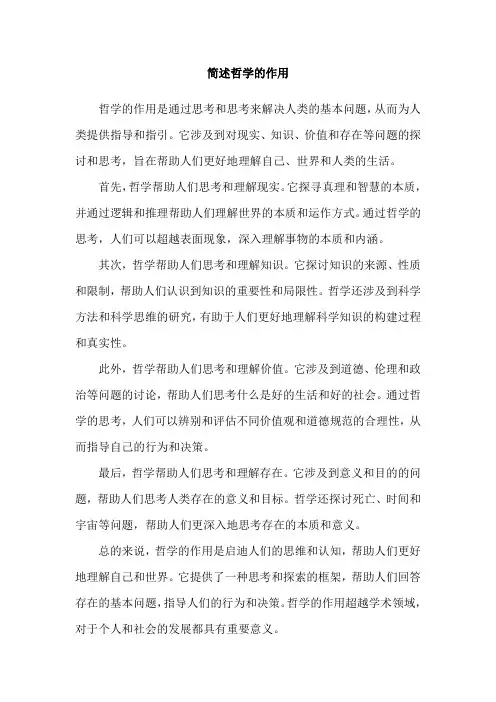 简述哲学的作用

哲学的作用是通过思考和思考来解决人类的基本问题，从而为人类提供指导和指引。它涉及到对现实、知识、价值和存在等问题的探讨和思考，旨在帮助人们更好地理解自己、世界和人类的生活。

首先，哲学帮助人们思考和理解现实。它探寻真理和智慧的本质，并通过逻辑和推理帮助人们理解世界的本质和运作方式。通过哲学的思考，人们可以超越表面现象，深入理解事物的本质和内涵。

其次，哲学帮助人们思考和理解知识。它探讨知识的来源、性质和限制，帮助人们认识到知识的重要性和局限性。哲学还涉及到科学方法和科学思维的研究，有助于人们更好地理解科学知识的构建过程和真实性。

此外，哲学帮助人们思考和理解价值。它涉及到道德、伦理和政治等问题的讨论，帮助人们思考什么是好的生活和好的社会。通过哲学的思考，人们可以辨别和评估不同价值观和道德规范的合理性，从而指导自己的行为和决策。

最后，哲学帮助人们思考和理解存在。它涉及到意义和目的的问题，帮助人们思考人类存在的意义和目标。哲学还探讨死亡、时间和宇宙等问题，帮助人们更深入地思考存在的本质和意义。

总的来说，哲学的作用是启迪人们的思维和认知，帮助人们更好地理解自己和世界。它提供了一种思考和探索的框架，帮助人们回答存在的基本问题，指导人们的行为和决策。哲学的作用超越学术领域，对于个人和社会的发展都具有重要意义。